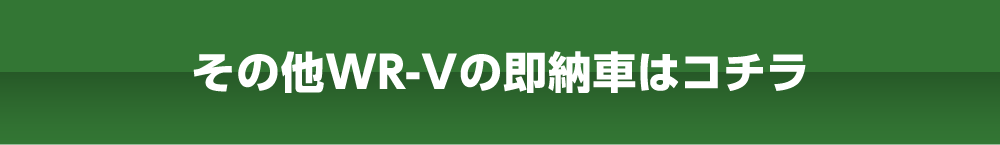 その他WR-Vの即納車はコチラ